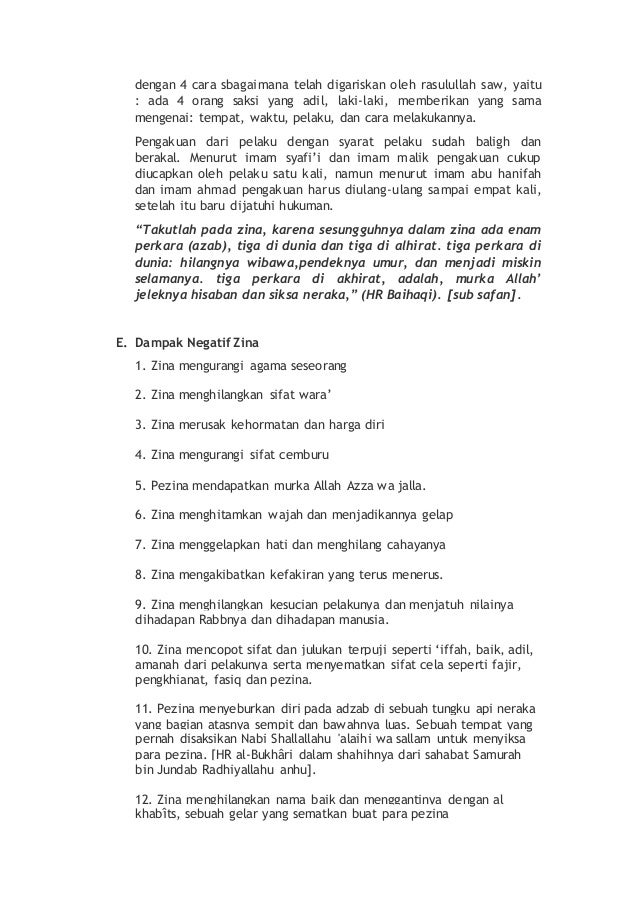 dengan 4 cara sbagaimana telah digariskan oleh rasulullah saw, yaitu : ada 4 orang saksi yang adil, laki-laki, memberikan yang sama mengenai: tempat, waktu, pelaku, dan cara melakukannya.

Pengakuan dari pelaku dengan syarat pelaku sudah baligh dan berakal. Menurut imam syafi'i dan imam malik pengakuan cukup diucapkan oleh pelaku satu kali, namun menurut imam abu hanifah dan imam ahmad pengakuan harus diulang-ulang sampai empat kali, setelah itu baru dijatuhi hukuman.

"Takutlah pada zina, karena sesungguhnya dalam zina ada enam perkara (azab), tiga di dunia dan tiga di alhirat. tiga perkara di dunia: hilangnya wibawa,pendeknya umur, dan menjadi miskin selamanya. tiga perkara di akhirat, adalah, murka Allah' jeleknya hisaban dan siksa neraka," (HR Baihaqi). [sub safan].

E. Dampak Negatif Zina

1. Zina mengurangi agama seseorang

2. Zina menghilangkan sifat wara'

3. Zina merusak kehormatan dan harga diri

4. Zina mengurangi sifat cemburu

5. Pezina mendapatkan murka Allah Azza wa jalla.

6. Zina menghitamkan wajah dan menjadikannya gelap

7. Zina menggelapkan hati dan menghilang cahayanya

8. Zina mengakibatkan kefakiran yang terus menerus.

9. Zina menghilangkan kesucian pelakunya dan menjatuh nilainya dihadapan Rabbnya dan dihadapan manusia.

10. Zina mencopot sifat dan julukan terpuji seperti 'iffah, baik, adil, amanah dari pelakunya serta menyematkan sifat cela seperti fajir, pengkhianat, fasiq dan pezina.

11. Pezina menyeburkan diri pada adzab di sebuah tungku api neraka yang bagian atasnya sempit dan bawahnya luas. Sebuah tempat yang pernah disaksikan Nabi Shallallahu 'alaihi wa sallam untuk menyiksa para pezina. [HR al-Bukhâri dalam shahihnya dari sahabat Samurah bin Jundab Radhiyallahu anhu].

12. Zina menghilangkan nama baik dan menggantinya dengan al khabîts, sebuah gelar yang sematkan buat para pezina